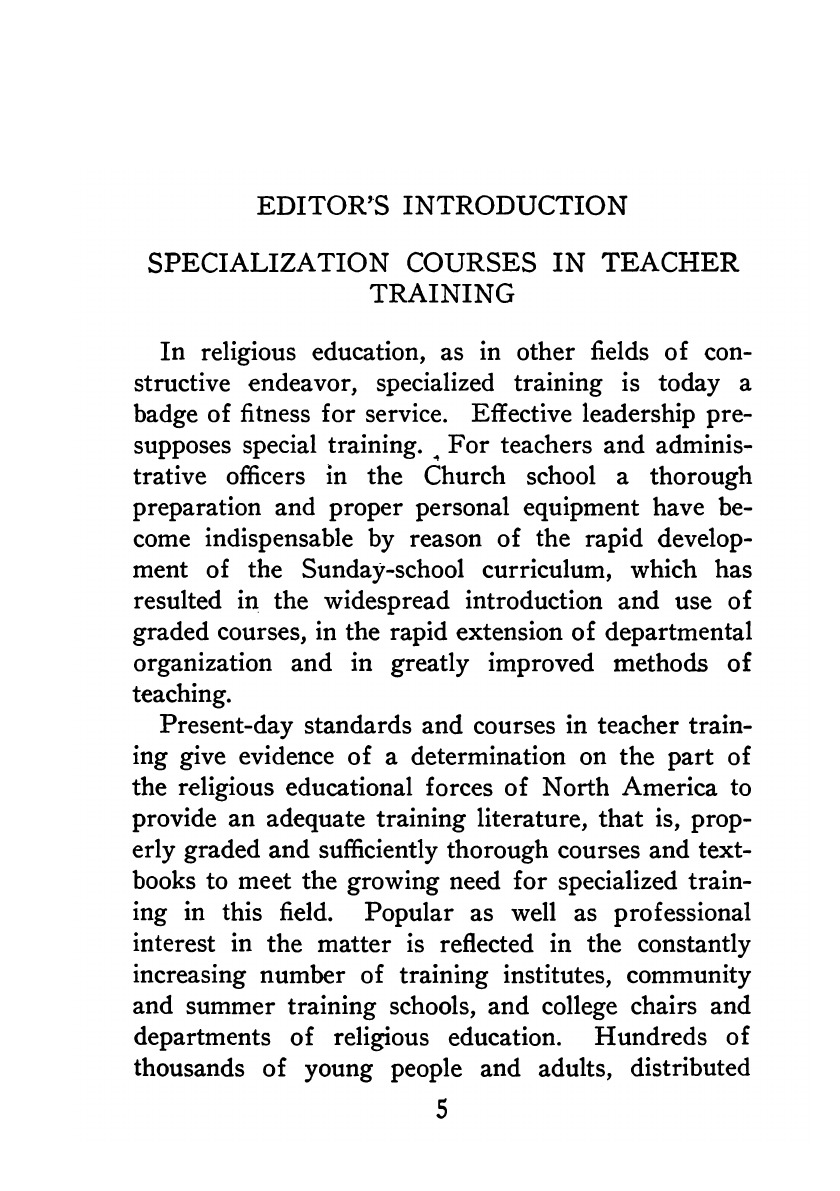 EDITOR'S INTRODUCTION

SPECIALIZATION COURSES IN TEACHER TRAINING

In religious education, as in other fields of constructive endeavor, specialized training is today a badge of fitness for service. Effective leadership presupposes special training. For teachers and administrative officers in the Church school a thorough preparation and proper personal equipment have become indispensable by reason of the rapid development of the Sunday-school curriculum, which has resulted in the widespread introduction and use of graded courses, in the rapid extension of departmental organization and in greatly improved methods of teaching.

Present-day standards and courses in teacher training give evidence of a determination on the part of the religious educational forces of North America to provide an adequate training literature, that is, properly graded and sufficiently thorough courses and textbooks to meet the growing need for specialized training in this field. Popular as well as professional interest in the matter is reflected in the constantly increasing number of training institutes, community and summer training schools, and college chairs and departments of religious education. Hundreds of thousands of young people and adults, distributed

5